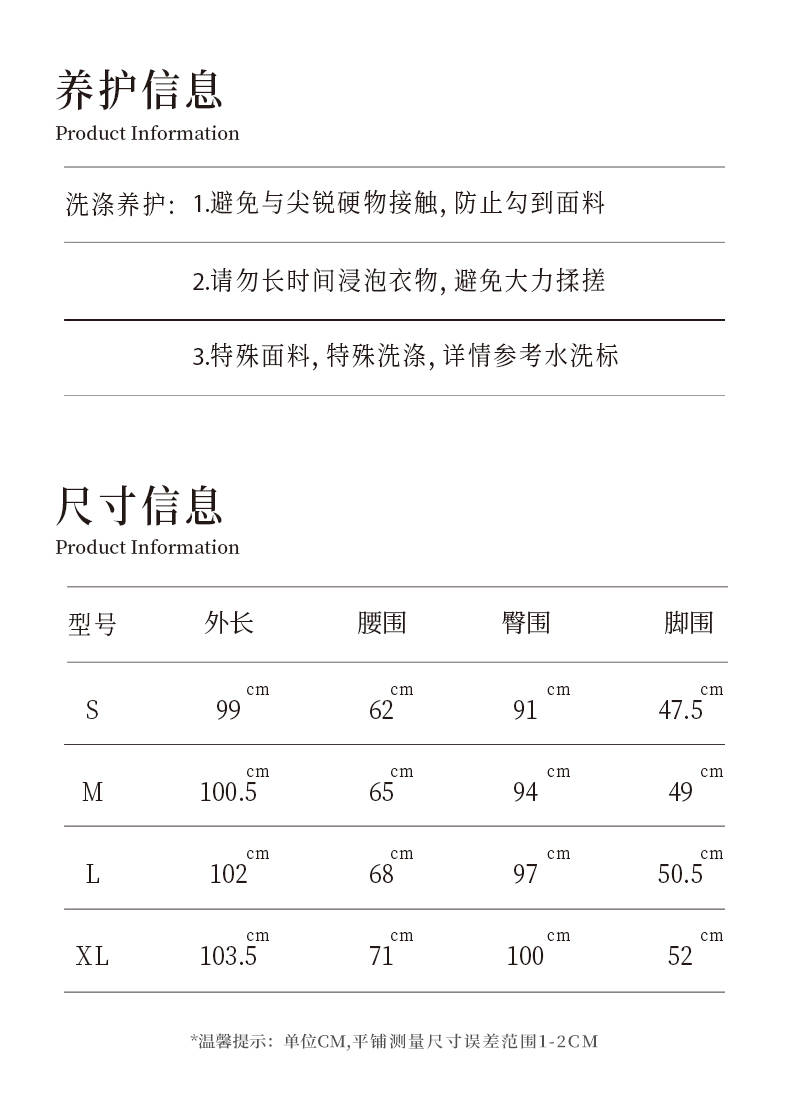 养护信息
Product Information

洗涤养护: 1.避免与尖锐硬物接触, 防止勾到面料

2.请勿长时间浸泡衣物, 避免大力揉搓

3.特殊面料, 特殊洗涤, 详情参考水洗标

尺寸信息
Product Information

| 型号 | 外长 | 腰围 | 臀围 | 脚围 |
|---|---|---|---|---|
| S | 99 cm | 62 cm | 91 cm | 47.5 cm |
| M | 100.5 cm | 65 cm | 94 cm | 49 cm |
| L | 102 cm | 68 cm | 97 cm | 50.5 cm |
| XL | 103.5 cm | 71 cm | 100 cm | 52 cm |

*温馨提示: 单位CM,平铺测量尺寸误差范围1-2CM